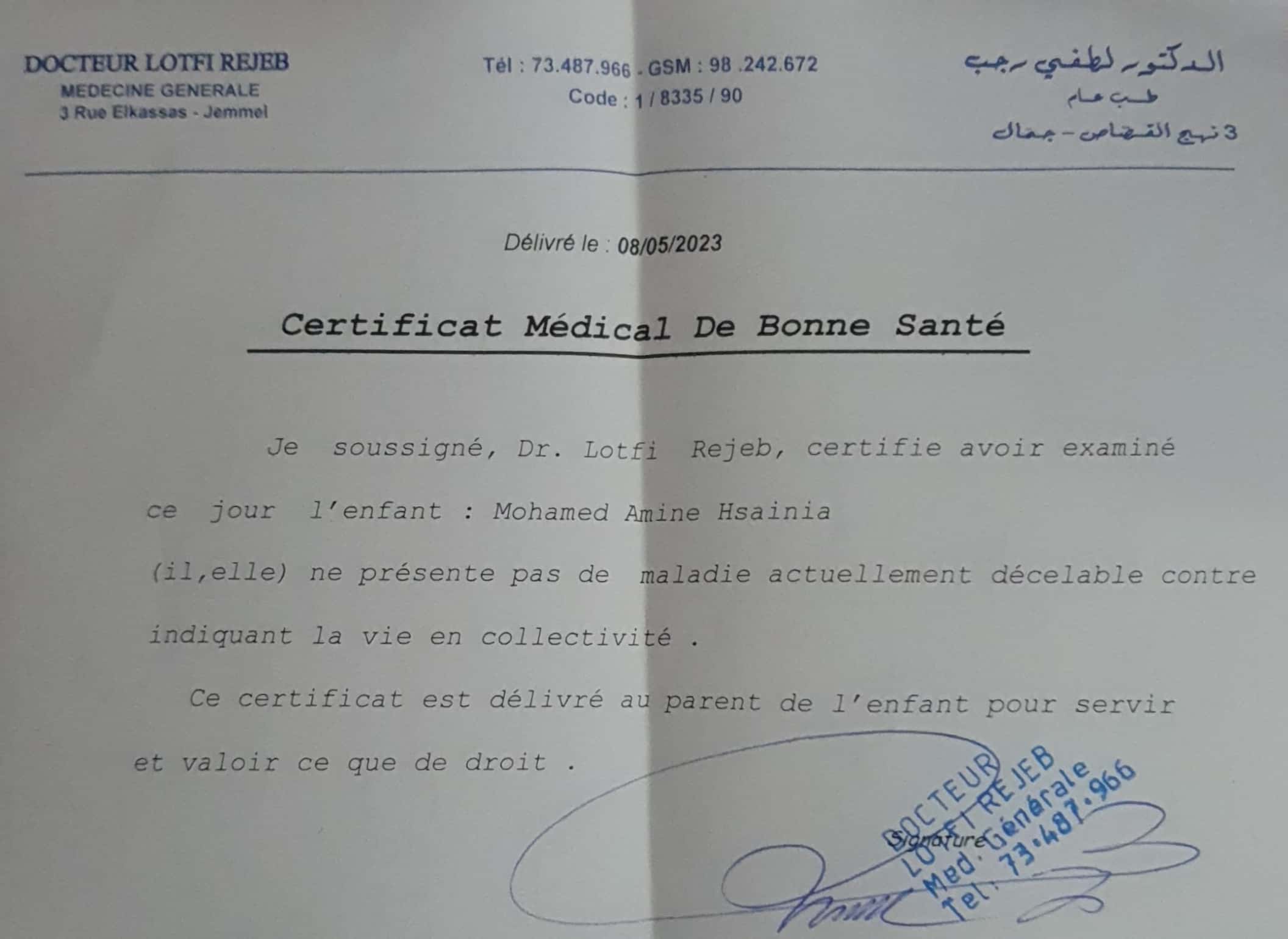 DOCTEUR LOTFI REJEB
MEDECINE GENERALE
3 Rue Elkassas - Jemmel

Tél : 73.487.966 - GSM : 98 .242.672
Code : 1 / 8335 / 90

الدكتور لطفي رجب
طب عام
3 نهج القصاص - جمال

Délivré le : 08/05/2023

Certificat Médical De Bonne Santé

Je soussigné, Dr. Lotfi Rejeb, certifie avoir examiné ce jour l'enfant : Mohamed Amine Hsainia (il,elle) ne présente pas de maladie actuellement décelable contre indiquant la vie en collectivité .

Ce certificat est délivré au parent de l'enfant pour servir et valoir ce que de droit .

Signature

DOCTEUR LOTFI REJEB Med. Générale Tel: 73.487.966